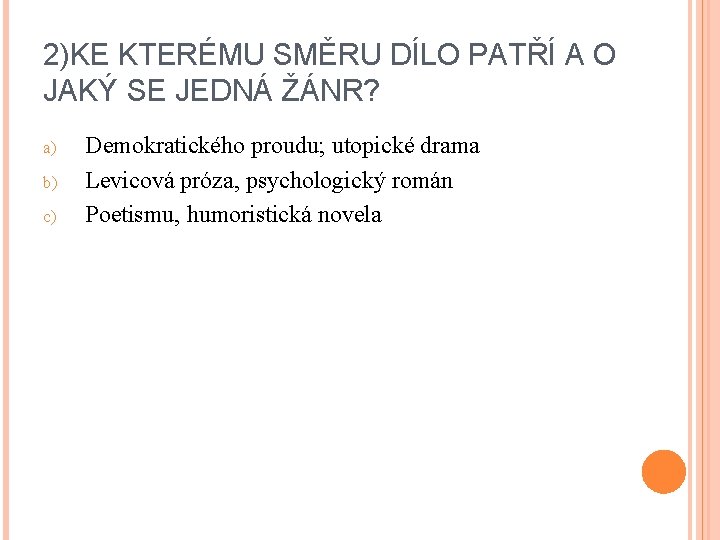 2)KE KTERÉMU SMĚRU DÍLO PATŘÍ A O JAKÝ SE JEDNÁ ŽÁNR?

a) Demokratického proudu; utopické drama
b) Levicová próza, psychologický román
c) Poetismu, humoristická novela